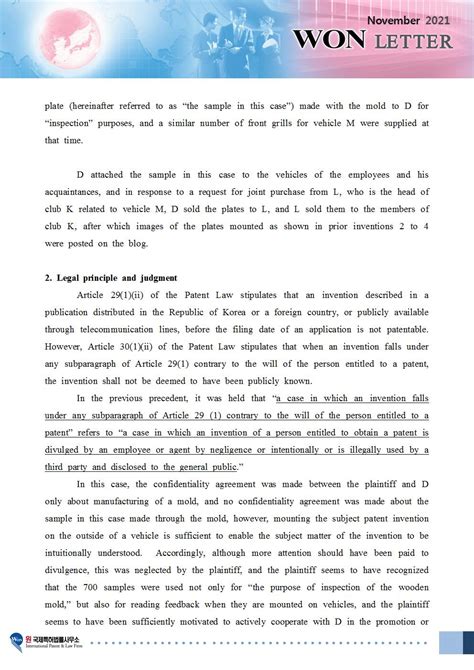 November 2021
WON LETTER

plate (hereinafter referred to as "the sample in this case") made with the mold to D for "inspection" purposes, and a similar number of front grills for vehicle M were supplied at that time.

D attached the sample in this case to the vehicles of the employees and his acquaintances, and in response to a request for joint purchase from L, who is the head of club K related to vehicle M, D sold the plates to L, and L sold them to the members of club K, after which images of the plates mounted as shown in prior inventions 2 to 4 were posted on the blog.

2. Legal principle and judgment

Article 29(1)(ii) of the Patent Law stipulates that an invention described in a publication distributed in the Republic of Korea or a foreign country, or publicly available through telecommunication lines, before the filing date of an application is not patentable. However, Article 30(1)(ii) of the Patent Law stipulates that when an invention falls under any subparagraph of Article 29(1) contrary to the will of the person entitled to a patent, the invention shall not be deemed to have been publicly known.

In the previous precedent, it was held that "a case in which an invention falls under any subparagraph of Article 29 (1) contrary to the will of the person entitled to a patent" refers to "a case in which an invention of a person entitled to obtain a patent is divulged by an employee or agent by negligence or intentionally or is illegally used by a third party and disclosed to the general public."

In this case, the confidentiality agreement was made between the plaintiff and D only about manufacturing of a mold, and no confidentiality agreement was made about the sample in this case made through the mold, however, mounting the subject patent invention on the outside of a vehicle is sufficient to enable the subject matter of the invention to be intuitionally understood. Accordingly, although more attention should have been paid to divulgence, this was neglected by the plaintiff, and the plaintiff seems to have recognized that the 700 samples were used not only for "the purpose of inspection of the wooden mold," but also for reading feedback when they are mounted on vehicles, and the plaintiff seems to have been sufficiently motivated to actively cooperate with D in the promotion or

원 국제특허법률사무소
International Patent & Law Firm